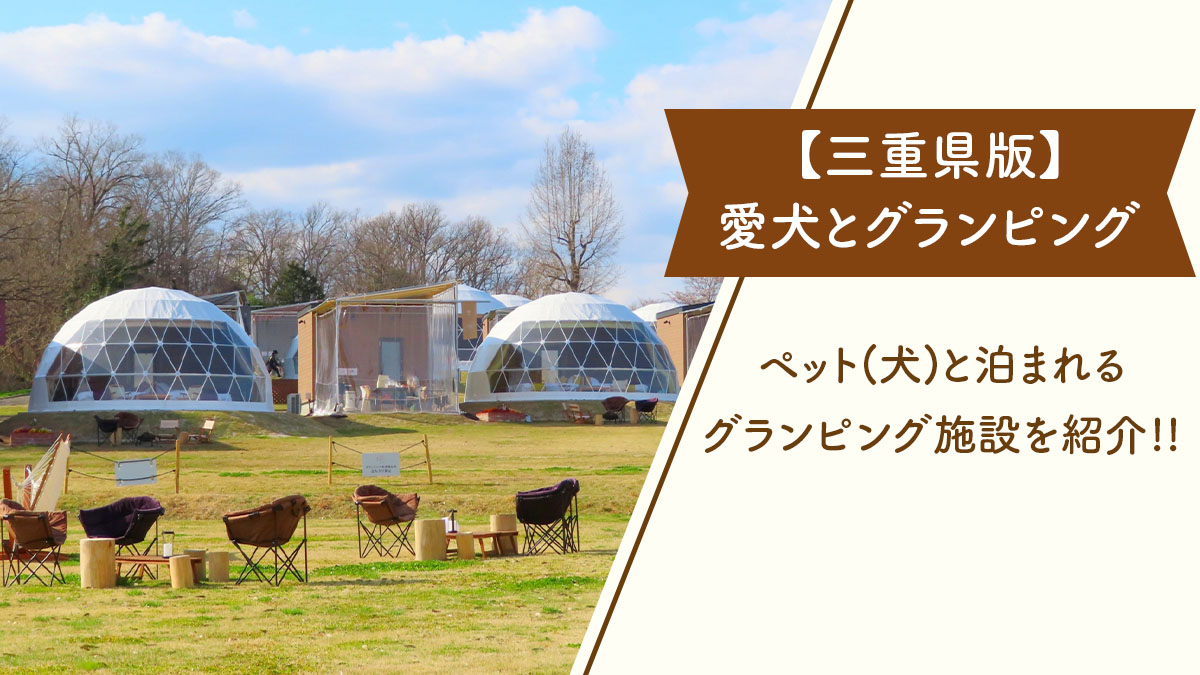 【三重県版】
愛犬とグランピング

ペット(犬)と泊まれる
グランピング施設を紹介!!